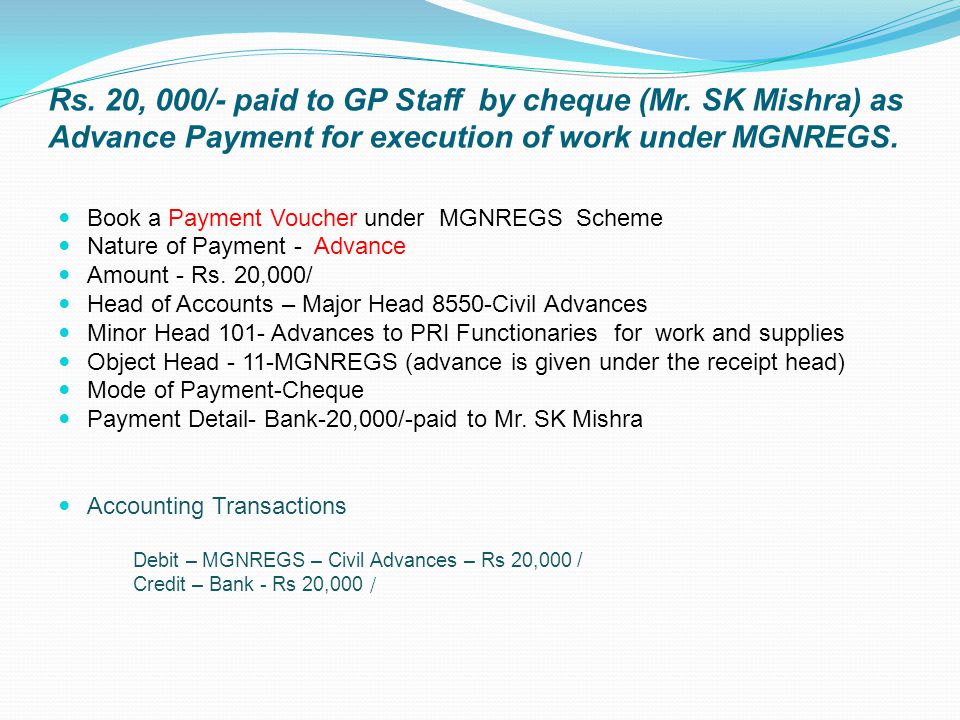 Rs. 20, 000/- paid to GP Staff by cheque (Mr. SK Mishra) as Advance Payment for execution of work under MGNREGS.

- Book a Payment Voucher under MGNREGS Scheme
- Nature of Payment - Advance
- Amount - Rs. 20,000/
- Head of Accounts – Major Head 8550-Civil Advances
- Minor Head 101- Advances to PRI Functionaries for work and supplies
- Object Head - 11-MGNREGS (advance is given under the receipt head)
- Mode of Payment-Cheque
- Payment Detail- Bank-20,000/-paid to Mr. SK Mishra

- Accounting Transactions

Debit – MGNREGS – Civil Advances – Rs 20,000 /
Credit – Bank - Rs 20,000 /